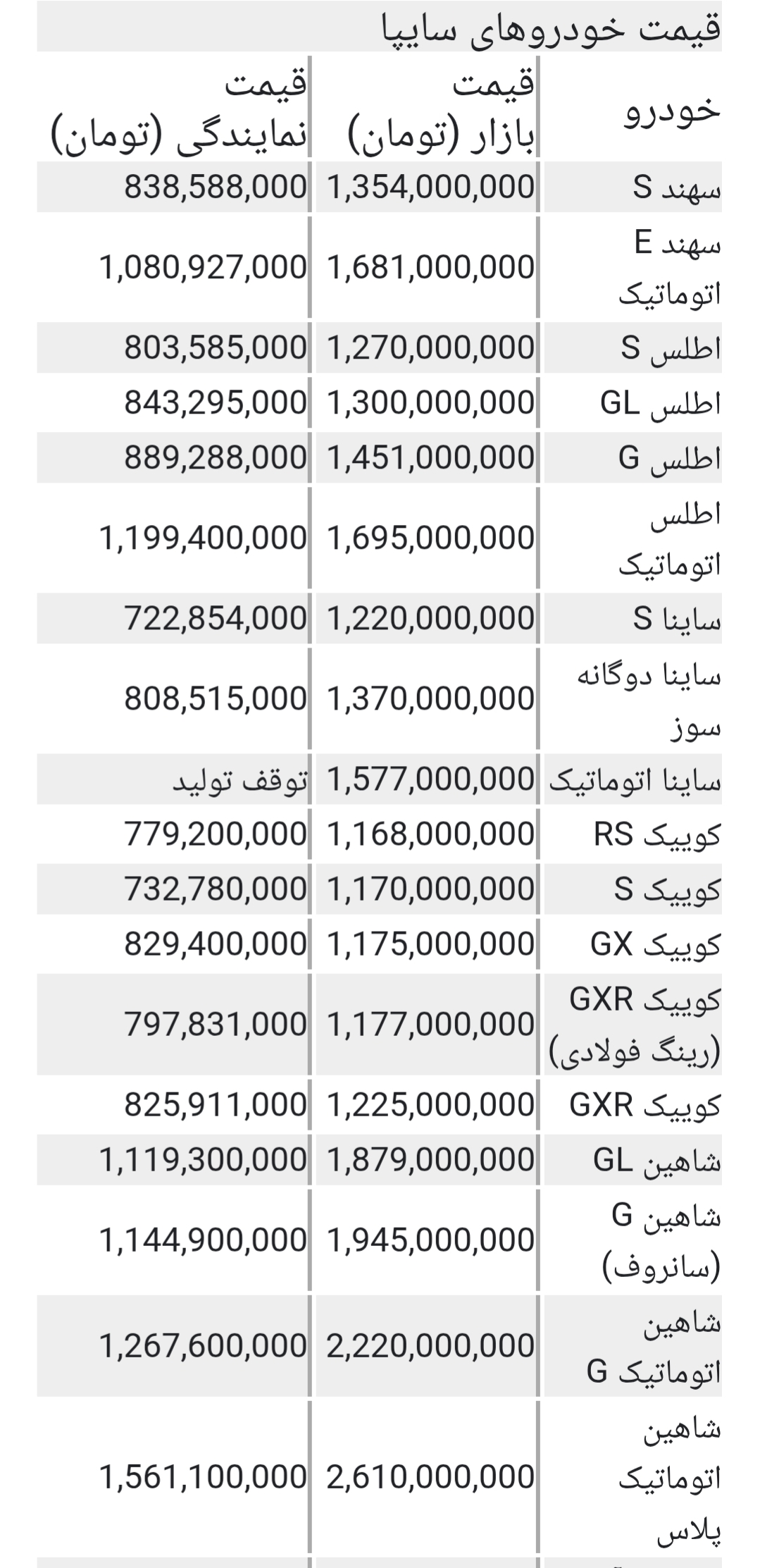 قیمت خودروهای سایپا

| خودرو | قیمت بازار (تومان) | قیمت نمایندگی (تومان) |
|---|---|---|
| سهند S | 1,354,000,000 | 838,588,000 |
| سهند E اتوماتیک | 1,681,000,000 | 1,080,927,000 |
| اطلس S | 1,270,000,000 | 803,585,000 |
| اطلس GL | 1,300,000,000 | 843,295,000 |
| اطلس G | 1,451,000,000 | 889,288,000 |
| اطلس اتوماتیک | 1,695,000,000 | 1,199,400,000 |
| ساینا S | 1,220,000,000 | 722,854,000 |
| ساینا دوگانه سوز | 1,370,000,000 | 808,515,000 |
| ساینا اتوماتیک | 1,577,000,000 | توقف تولید |
| کوییک RS | 1,168,000,000 | 779,200,000 |
| کوییک S | 1,170,000,000 | 732,780,000 |
| کوییک GX | 1,175,000,000 | 829,400,000 |
| کوییک GXR (رینگ فولادی) | 1,177,000,000 | 797,831,000 |
| کوییک GXR | 1,225,000,000 | 825,911,000 |
| شاهین GL | 1,879,000,000 | 1,119,300,000 |
| شاهین G (سانروف) | 1,945,000,000 | 1,144,900,000 |
| شاهین اتوماتیک G | 2,220,000,000 | 1,267,600,000 |
| شاهین اتوماتیک پلاس | 2,610,000,000 | 1,561,100,000 |